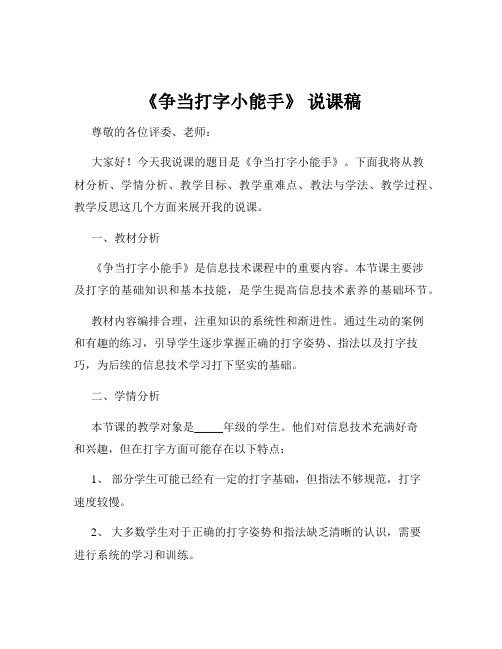 《争当打字小能手》 说课稿

尊敬的各位评委、老师：

大家好！今天我说课的题目是《争当打字小能手》。下面我将从教材分析、学情分析、教学目标、教学重难点、教法与学法、教学过程、教学反思这几个方面来展开我的说课。

一、教材分析

《争当打字小能手》是信息技术课程中的重要内容。本节课主要涉及打字的基础知识和基本技能，是学生提高信息技术素养的基础环节。

教材内容编排合理，注重知识的系统性和渐进性。通过生动的案例和有趣的练习，引导学生逐步掌握正确的打字姿势、指法以及打字技巧，为后续的信息技术学习打下坚实的基础。

二、学情分析

本节课的教学对象是_____年级的学生。他们对信息技术充满好奇和兴趣，但在打字方面可能存在以下特点：

1、 部分学生可能已经有一定的打字基础，但指法不够规范，打字速度较慢。

2、 大多数学生对于正确的打字姿势和指法缺乏清晰的认识，需要进行系统的学习和训练。